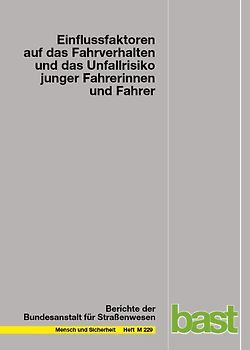 Einflussfaktoren auf das Fahrverhalten und das Unfallrisiko junger Fahrerinnen und Fahrer

Berichte der Bundesanstalt für Straßenwesen

Mensch und Sicherheit Heft M 229

bast